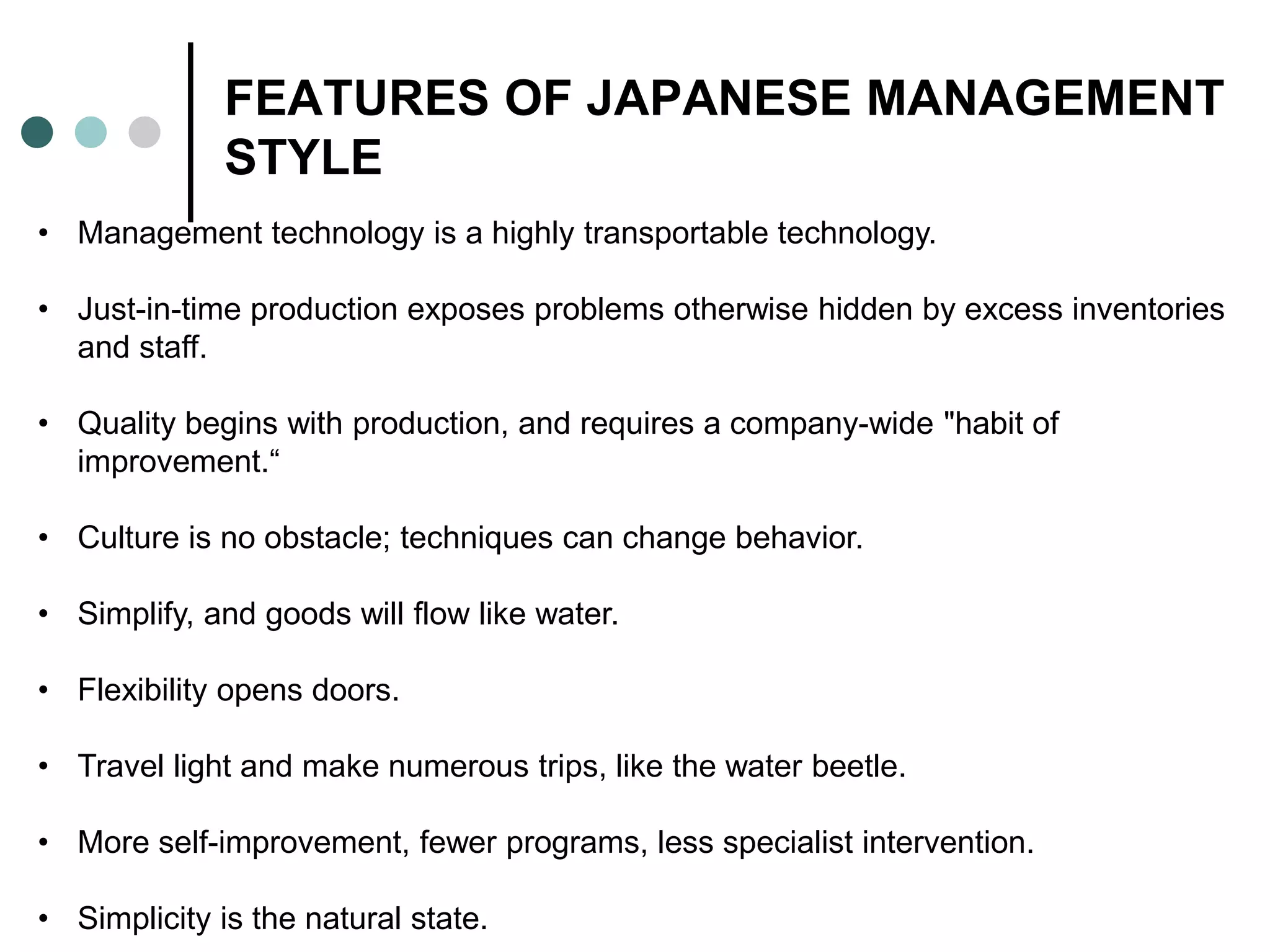 FEATURES OF JAPANESE MANAGEMENT STYLE

• Management technology is a highly transportable technology.

• Just-in-time production exposes problems otherwise hidden by excess inventories and staff.

• Quality begins with production, and requires a company-wide "habit of improvement.“

• Culture is no obstacle; techniques can change behavior.

• Simplify, and goods will flow like water.

• Flexibility opens doors.

• Travel light and make numerous trips, like the water beetle.

• More self-improvement, fewer programs, less specialist intervention.

• Simplicity is the natural state.